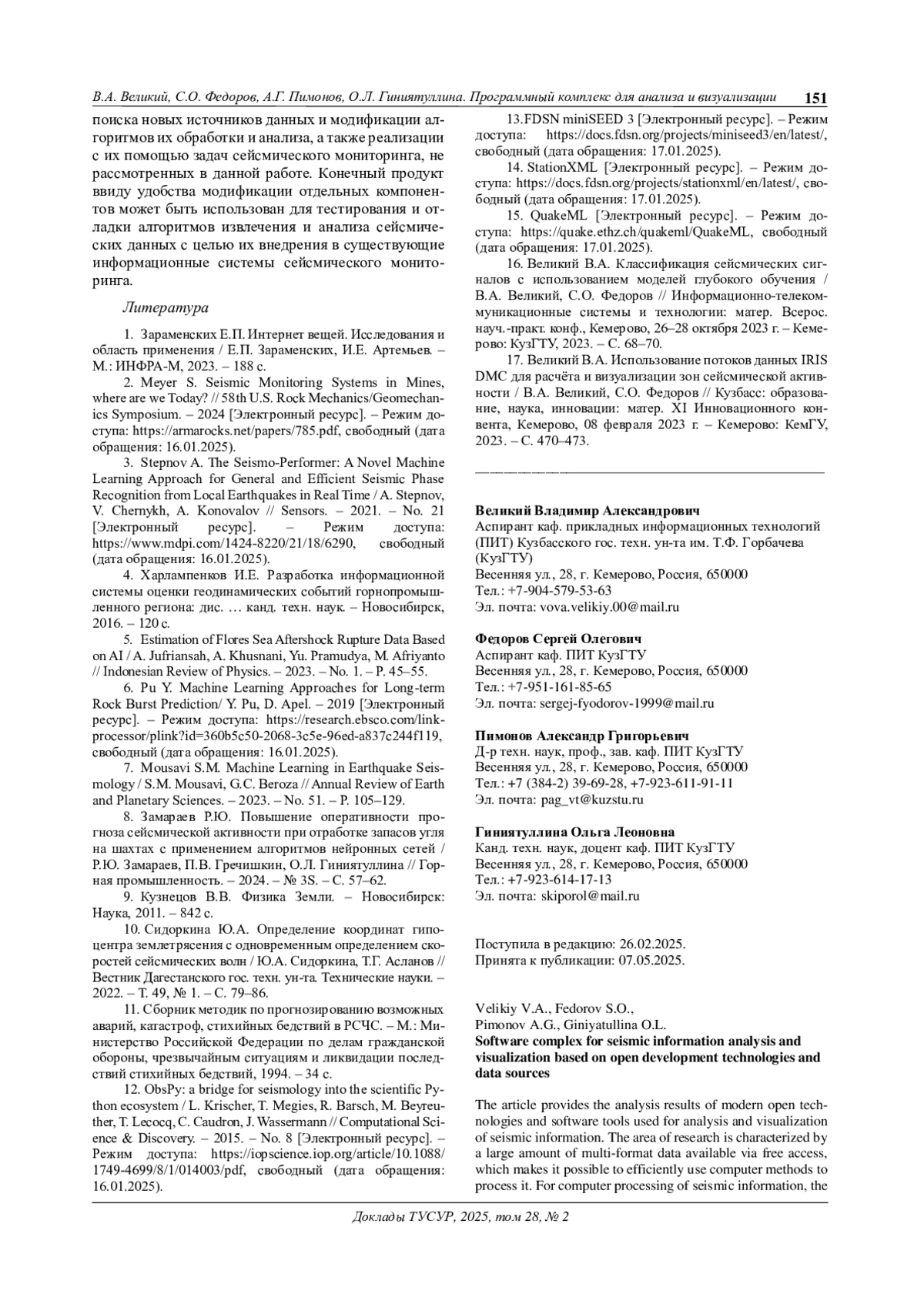 В.А. Великий, С.О. Федоров, А.Г. Пимонов, О.Л. Гиниятуллина. Программный комплекс для анализа и визуализации 151

поиска новых источников данных и модификации алгоритмов их обработки и анализа, а также реализации с их помощью задач сейсмического мониторинга, не рассмотренных в данной работе. Конечный продукт ввиду удобства модификации отдельных компонентов может быть использован для тестирования и отладки алгоритмов извлечения и анализа сейсмических данных с целью их внедрения в существующие информационные системы сейсмического мониторинга.

Литература

1. Зараменских Е.П. Интернет вещей. Исследования и область применения / Е.П. Зараменских, И.Е. Артемьев. – М.: ИНФРА-М, 2023. – 188 с.

2. Meyer S. Seismic Monitoring Systems in Mines, where are we Today? // 58th U.S. Rock Mechanics/Geomechanics Symposium. – 2024 [Электронный ресурс]. – Режим доступа: https://armarocks.net/papers/785.pdf, свободный (дата обращения: 16.01.2025).

3. Stepnov A. The Seismo-Performer: A Novel Machine Learning Approach for General and Efficient Seismic Phase Recognition from Local Earthquakes in Real Time / A. Stepnov, V. Chernykh, A. Konovalov // Sensors. – 2021. – No. 21 [Электронный ресурс]. – Режим доступа: https://www.mdpi.com/1424-8220/21/18/6290, свободный (дата обращения: 16.01.2025).

4. Харлампенков И.Е. Разработка информационной системы оценки геодинамических событий горнопромышленного региона: дис. … канд. техн. наук. – Новосибирск, 2016. – 120 с.

5. Estimation of Flores Sea Aftershock Rupture Data Based on AI / A. Jufriansah, A. Khusnani, Yu. Pramudya, M. Afriyanto // Indonesian Review of Physics. – 2023. – No. 1. – P. 45–55.

6. Pu Y. Machine Learning Approaches for Long-term Rock Burst Prediction/ Y. Pu, D. Apel. – 2019 [Электронный ресурс]. – Режим доступа: https://research.ebsco.com/linkprocessor/plink?id=360b5c50-2068-3c5e-96ed-a837c244f119, свободный (дата обращения: 16.01.2025).

7. Mousavi S.M. Machine Learning in Earthquake Seismology / S.M. Mousavi, G.C. Beroza // Annual Review of Earth and Planetary Sciences. – 2023. – No. 51. – P. 105–129.

8. Замараев Р.Ю. Повышение оперативности прогноза сейсмической активности при отработке запасов угля на шахтах с применением алгоритмов нейронных сетей / Р.Ю. Замараев, П.В. Гречишкин, О.Л. Гиниятуллина // Горная промышленность. – 2024. – № 3S. – С. 57–62.

9. Кузнецов В.В. Физика Земли. – Новосибирск: Наука, 2011. – 842 с.

10. Сидоркина Ю.А. Определение координат гипоцентра землетрясения с одновременным определением скоростей сейсмических волн / Ю.А. Сидоркина, Т.Г. Асланов // Вестник Дагестанского гос. техн. ун-та. Технические науки. – 2022. – Т. 49, № 1. – С. 79–86.

11. Сборник методик по прогнозированию возможных аварий, катастроф, стихийных бедствий в РСЧС. – М.: Министерство Российской Федерации по делам гражданской обороны, чрезвычайным ситуациям и ликвидации последствий стихийных бедствий, 1994. – 34 с.

12. ObsPy: a bridge for seismology into the scientific Python ecosystem / L. Krischer, T. Megies, R. Barsch, M. Beyreuther, T. Lecocq, C. Caudron, J. Wassermann // Computational Science & Discovery. – 2015. – No. 8 [Электронный ресурс]. – Режим доступа: https://iopscience.iop.org/article/10.1088/1749-4699/8/1/014003/pdf, свободный (дата обращения: 16.01.2025).

13.FDSN miniSEED 3 [Электронный ресурс]. – Режим доступа: https://docs.fdsn.org/projects/miniseed3/en/latest/, свободный (дата обращения: 17.01.2025).

14. StationXML [Электронный ресурс]. – Режим доступа: https://docs.fdsn.org/projects/stationxml/en/latest/, свободный (дата обращения: 17.01.2025).

15. QuakeML [Электронный ресурс]. – Режим доступа: https://quake.ethz.ch/quakeml/QuakeML, свободный (дата обращения: 17.01.2025).

16. Великий В.А. Классификация сейсмических сигналов с использованием моделей глубокого обучения / В.А. Великий, С.О. Федоров // Информационно-телекоммуникационные системы и технологии: матер. Всерос. науч.-практ. конф., Кемерово, 26–28 октября 2023 г. – Кемерово: КузГТУ, 2023. – С. 68–70.

17. Великий В.А. Использование потоков данных IRIS DMC для расчёта и визуализации зон сейсмической активности / В.А. Великий, С.О. Федоров // Кузбасс: образование, наука, инновации: матер. XI Инновационного конвента, Кемерово, 08 февраля 2023 г. – Кемерово: КемГУ, 2023. – С. 470–473.

Великий Владимир Александрович
Аспирант каф. прикладных информационных технологий (ПИТ) Кузбасского гос. техн. ун-та им. Т.Ф. Горбачева (КузГТУ)
Весенняя ул., 28, г. Кемерово, Россия, 650000
Тел.: +7-904-579-53-63
Эл. почта: vova.velikiy.00@mail.ru

Федоров Сергей Олегович
Аспирант каф. ПИТ КузГТУ
Весенняя ул., 28, г. Кемерово, Россия, 650000
Тел.: +7-951-161-85-65
Эл. почта: sergej-fyodorov-1999@mail.ru

Пимонов Александр Григорьевич
Д-р техн. наук, проф., зав. каф. ПИТ КузГТУ
Весенняя ул., 28, г. Кемерово, Россия, 650000
Тел.: +7 (384-2) 39-69-28, +7-923-611-91-11
Эл. почта: pag_vt@kuzstu.ru

Гиниятуллина Ольга Леоновна
Канд. техн. наук, доцент каф. ПИТ КузГТУ
Весенняя ул., 28, г. Кемерово, Россия, 650000
Тел.: +7-923-614-17-13
Эл. почта: skiporol@mail.ru

Поступила в редакцию: 26.02.2025.
Принята к публикации: 07.05.2025.

Velikiy V.A., Fedorov S.O.,
Pimonov A.G., Giniyatullina O.L.
Software complex for seismic information analysis and visualization based on open development technologies and data sources

The article provides the analysis results of modern open technologies and software tools used for analysis and visualization of seismic information. The area of research is characterized by a large amount of multi-format data available via free access, which makes it possible to efficiently use computer methods to process it. For computer processing of seismic information, the

Доклады ТУСУР, 2025, том 28, № 2